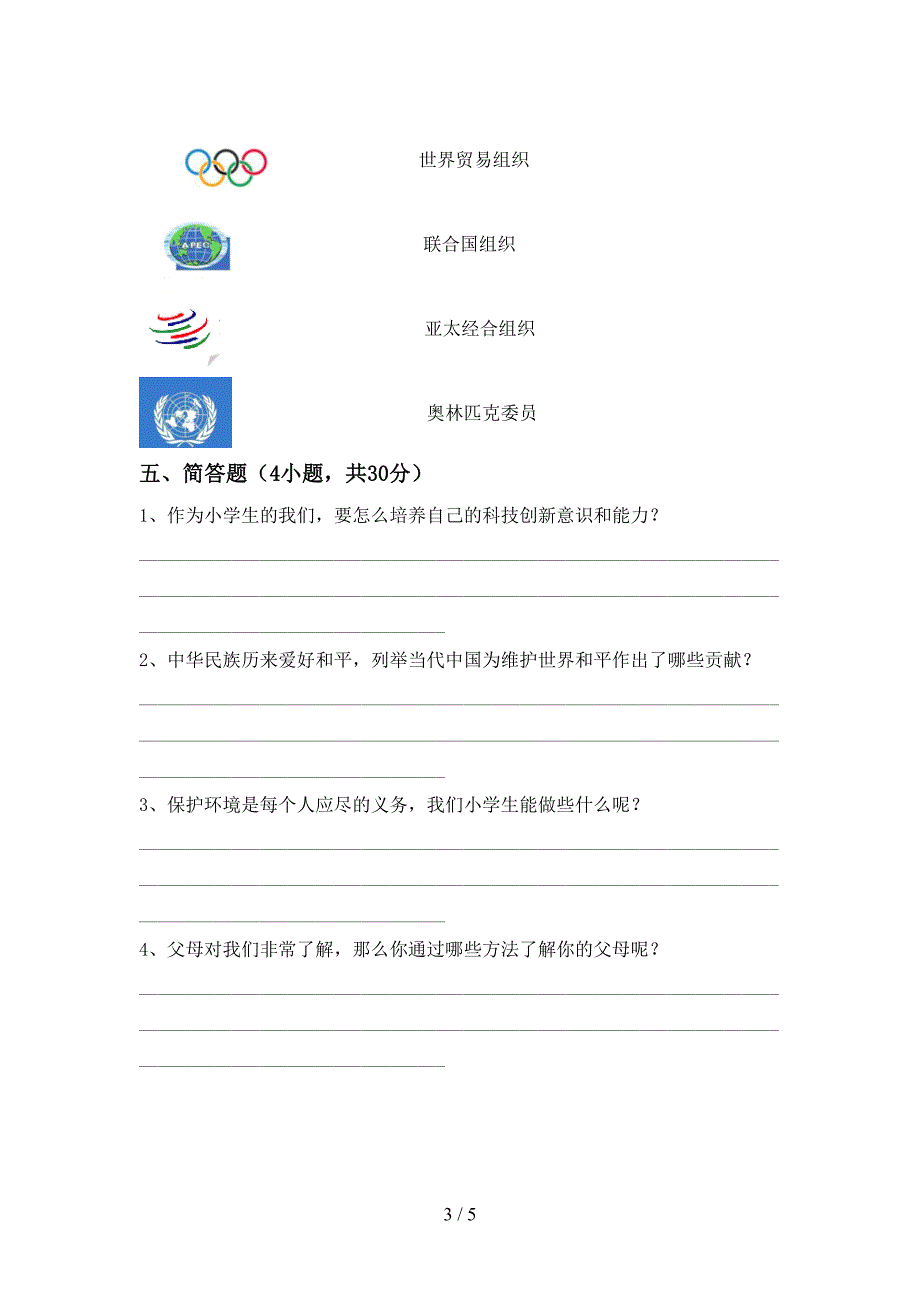 世界贸易组织

APEC

联合国组织

亚太经合组织

奥林匹克委员

五、简答题（4小题，共30分）

1、作为小学生的我们，要怎么培养自己的科技创新意识和能力？

2、中华民族历来爱好和平，列举当代中国为维护世界和平作出了哪些贡献？

3、保护环境是每个人应尽的义务，我们小学生能做些什么呢？

4、父母对我们非常了解，那么你通过哪些方法了解你的父母呢？

3 / 5